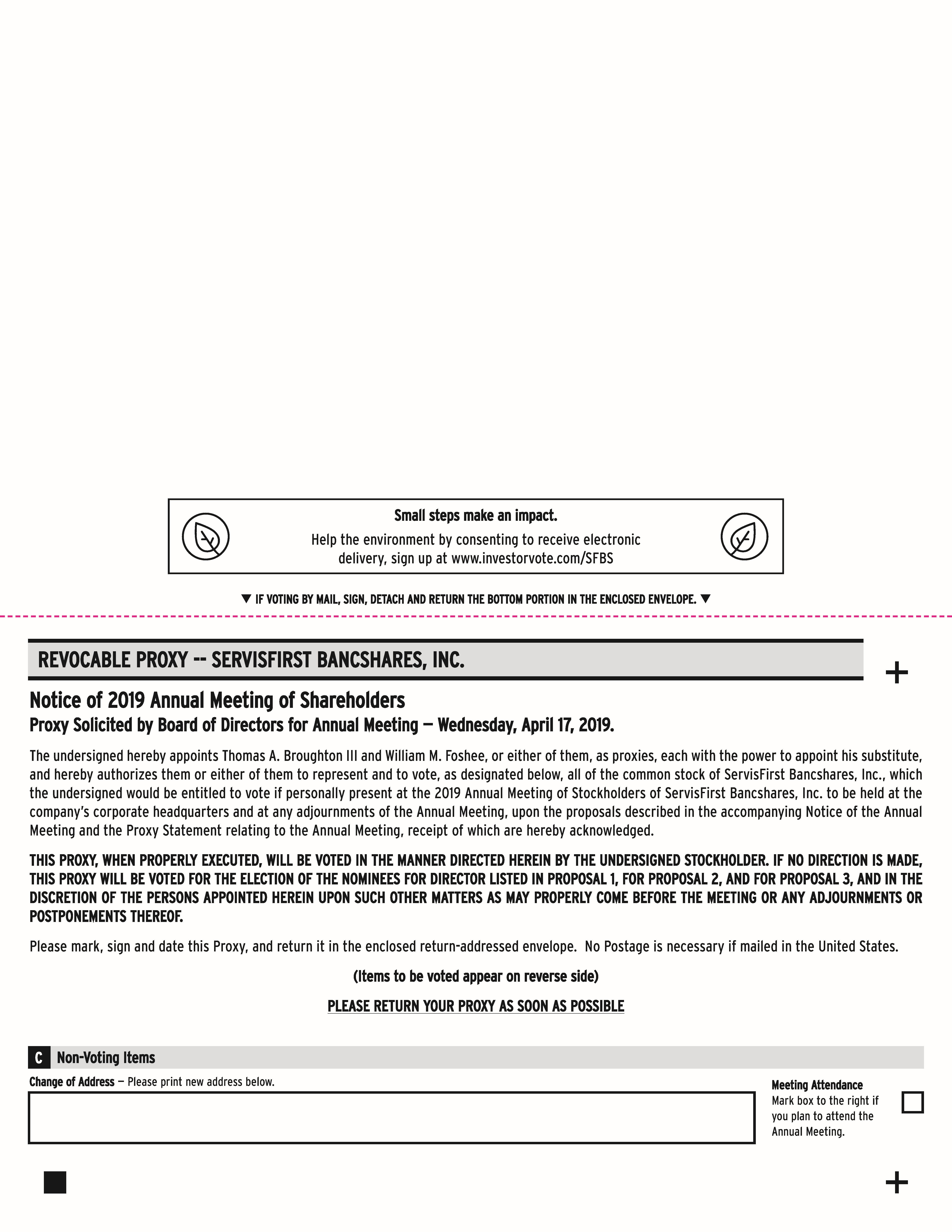 Small steps make an impact.
Help the environment by consenting to receive electronic delivery, sign up at www.investorvote.com/SFBS

▼ IF VOTING BY MAIL, SIGN, DETACH AND RETURN THE BOTTOM PORTION IN THE ENCLOSED ENVELOPE. ▼

REVOCABLE PROXY -- SERVISFIRST BANCSHARES, INC.

+

Notice of 2019 Annual Meeting of Shareholders
Proxy Solicited by Board of Directors for Annual Meeting — Wednesday, April 17, 2019.

The undersigned hereby appoints Thomas A. Broughton III and William M. Foshee, or either of them, as proxies, each with the power to appoint his substitute, and hereby authorizes them or either of them to represent and to vote, as designated below, all of the common stock of ServisFirst Bancshares, Inc., which the undersigned would be entitled to vote if personally present at the 2019 Annual Meeting of Stockholders of ServisFirst Bancshares, Inc. to be held at the company's corporate headquarters and at any adjournments of the Annual Meeting, upon the proposals described in the accompanying Notice of the Annual Meeting and the Proxy Statement relating to the Annual Meeting, receipt of which are hereby acknowledged.

THIS PROXY, WHEN PROPERLY EXECUTED, WILL BE VOTED IN THE MANNER DIRECTED HEREIN BY THE UNDERSIGNED STOCKHOLDER. IF NO DIRECTION IS MADE, THIS PROXY WILL BE VOTED FOR THE ELECTION OF THE NOMINEES FOR DIRECTOR LISTED IN PROPOSAL 1, FOR PROPOSAL 2, AND FOR PROPOSAL 3, AND IN THE DISCRETION OF THE PERSONS APPOINTED HEREIN UPON SUCH OTHER MATTERS AS MAY PROPERLY COME BEFORE THE MEETING OR ANY ADJOURNMENTS OR POSTPONEMENTS THEREOF.

Please mark, sign and date this Proxy, and return it in the enclosed return-addressed envelope. No Postage is necessary if mailed in the United States.

(Items to be voted appear on reverse side)

PLEASE RETURN YOUR PROXY AS SOON AS POSSIBLE

C Non-Voting Items

Change of Address — Please print new address below.

Meeting Attendance
Mark box to the right if you plan to attend the Annual Meeting.

+